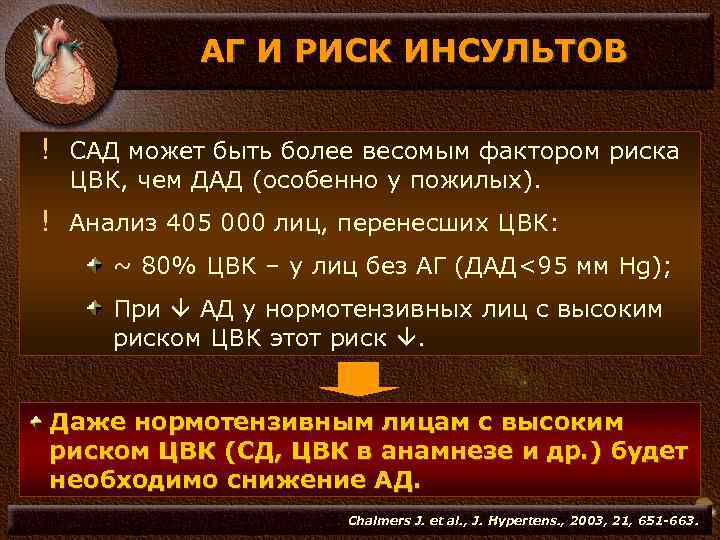 АГ И РИСК ИНСУЛЬТОВ

! САД может быть более весомым фактором риска ЦВК, чем ДАД (особенно у пожилых).

! Анализ 405 000 лиц, перенесших ЦВК:

~ 80% ЦВК – у лиц без АГ (ДАД<95 мм Hg);

При ↓ АД у нормотензивных лиц с высоким риском ЦВК этот риск ↓.

Даже нормотензивным лицам с высоким риском ЦВК (СД, ЦВК в анамнезе и др.) будет необходимо снижение АД.

Chalmers J. et al., J. Hypertens., 2003, 21, 651-663.